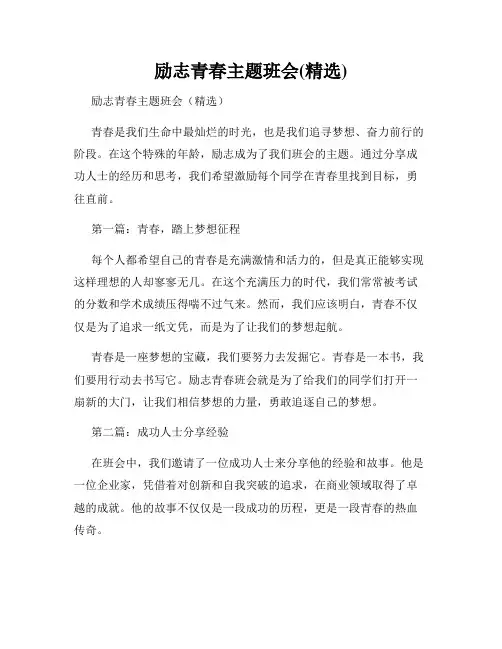 励志青春主题班会(精选)

励志青春主题班会（精选）

青春是我们生命中最灿烂的时光，也是我们追寻梦想、奋力前行的阶段。在这个特殊的年龄，励志成为了我们班会的主题。通过分享成功人士的经历和思考，我们希望激励每个同学在青春里找到目标，勇往直前。

第一篇：青春，踏上梦想征程

每个人都希望自己的青春是充满激情和活力的，但是真正能够实现这样理想的人却寥寥无几。在这个充满压力的时代，我们常常被考试的分数和学术成绩压得喘不过气来。然而，我们应该明白，青春不仅仅是为了追求一纸文凭，而是为了让我们的梦想起航。

青春是一座梦想的宝藏，我们要努力去发掘它。青春是一本书，我们要用行动去书写它。励志青春班会就是为了给我们的同学们打开一扇新的大门，让我们相信梦想的力量，勇敢追逐自己的梦想。

第二篇：成功人士分享经验

在班会中，我们邀请了一位成功人士来分享他的经验和故事。他是一位企业家，凭借着对创新和自我突破的追求，在商业领域取得了卓越的成就。他的故事不仅仅是一段成功的历程，更是一段青春的热血传奇。